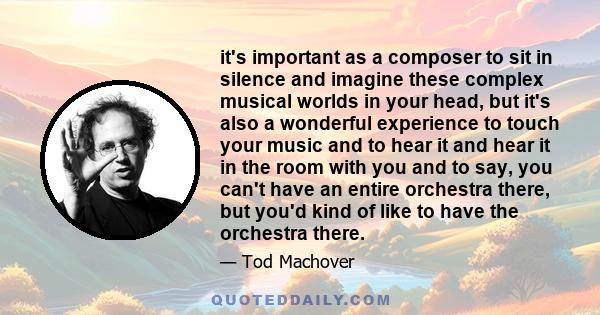 it's important as a composer to sit in silence and imagine these complex musical worlds in your head, but it's also a wonderful experience to touch your music and to hear it and hear it in the room with you and to say, you can't have an entire orchestra there, but you'd kind of like to have the orchestra there.

— Tod Machover

QUOTEDDAILY.COM